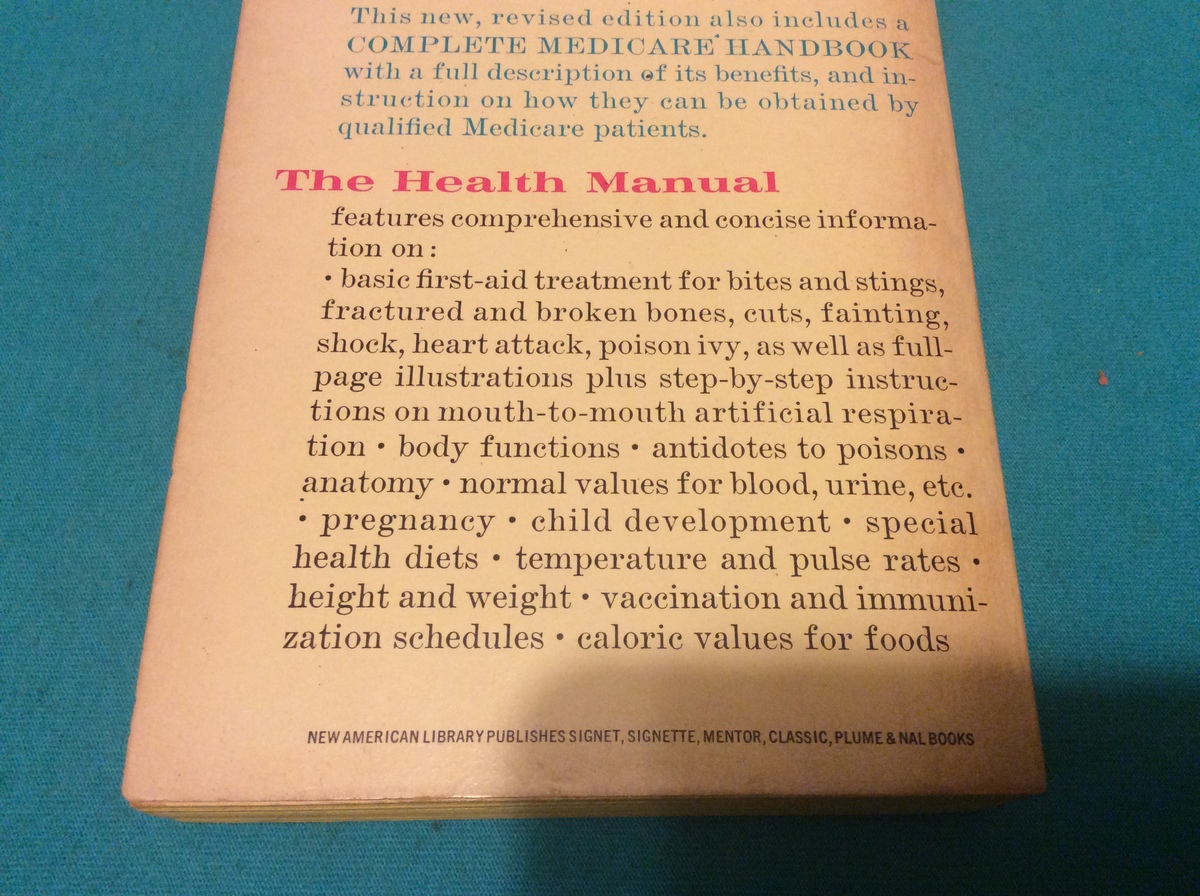 This new, revised edition also includes a COMPLETE MEDICARE HANDBOOK with a full description of its benefits, and instruction on how they can be obtained by qualified Medicare patients.

The Health Manual

features comprehensive and concise information on:
• basic first-aid treatment for bites and stings, fractured and broken bones, cuts, fainting, shock, heart attack, poison ivy, as well as full-page illustrations plus step-by-step instructions on mouth-to-mouth artificial respiration • body functions • antidotes to poisons • anatomy • normal values for blood, urine, etc. • pregnancy • child development • special health diets • temperature and pulse rates • height and weight • vaccination and immunization schedules • caloric values for foods

NEW AMERICAN LIBRARY PUBLISHES SIGNET, SIGNETTE, MENTOR, CLASSIC, PLUME & NAL BOOKS